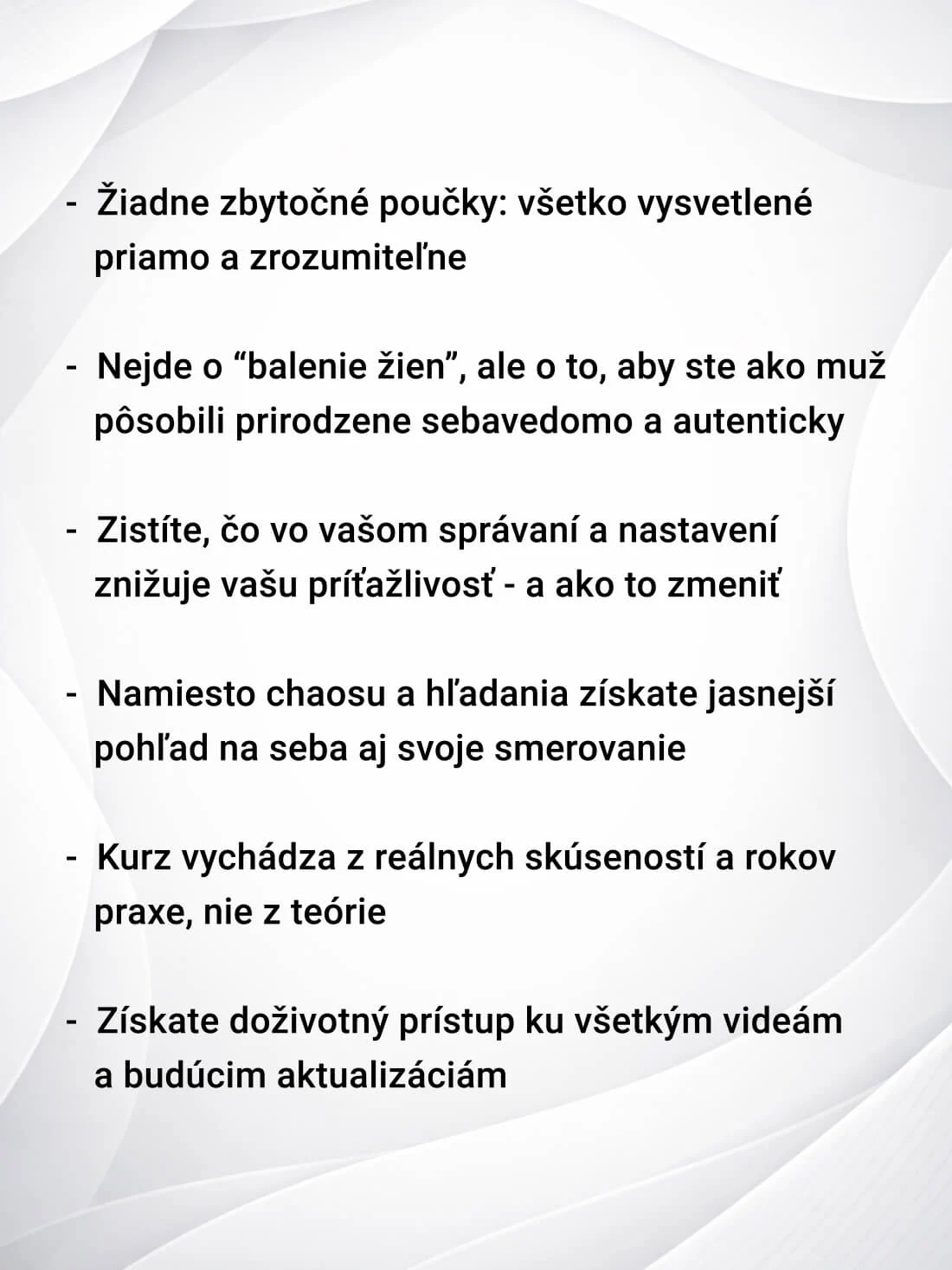 - Žiadne zbytočné poučky: všetko vysvetlené priamo a zrozumiteľne

- Nejde o "balenie žien", ale o to, aby ste ako muž pôsobili prirodzene sebavedomo a autenticky

- Zistíte, čo vo vašom správaní a nastavení znižuje vašu príťažlivosť - a ako to zmeniť

- Namiesto chaosu a hľadania získate jasnejší pohľad na seba aj svoje smerovanie

- Kurz vychádza z reálnych skúseností a rokov praxe, nie z teórie

- Získate doživotný prístup ku všetkým videám a budúcim aktualizáciám